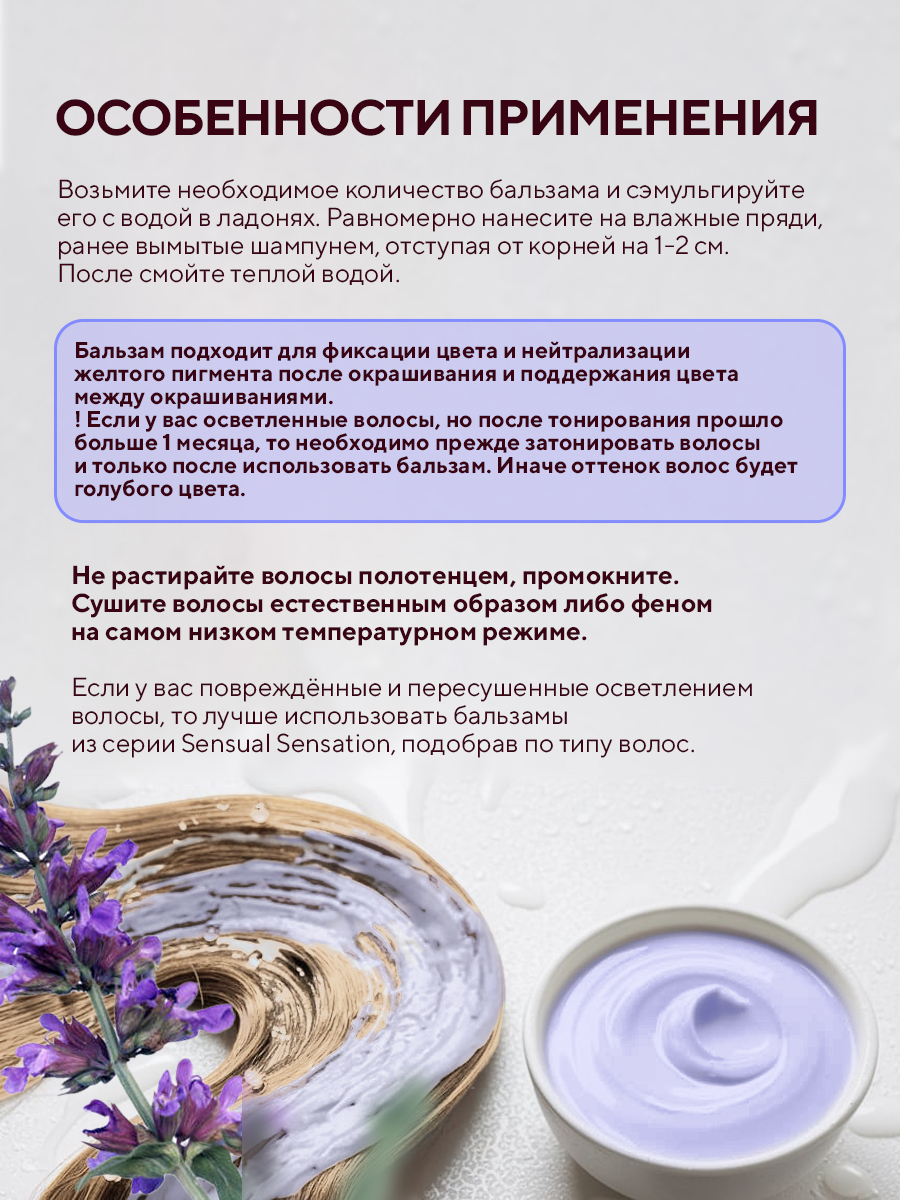 ОСОБЕННОСТИ ПРИМЕНЕНИЯ

Возьмите необходимое количество бальзама и сэмульгируйте его с водой в ладонях. Равномерно нанесите на влажные пряди, ранее вымытые шампунем, отступая от корней на 1-2 см. После смойте теплой водой.

Бальзам подходит для фиксации цвета и нейтрализации желтого пигмента после окрашивания и поддержания цвета между окрашиваниями.
! Если у вас осветленные волосы, но после тонирования прошло больше 1 месяца, то необходимо прежде затонировать волосы и только после использовать бальзам. Иначе оттенок волос будет голубого цвета.

Не растирайте волосы полотенцем, промокните. Сушите волосы естественным образом либо феном на самом низком температурном режиме.

Если у вас повреждённые и пересушенные осветлением волосы, то лучше использовать бальзамы из серии Sensual Sensation, подобрав по типу волос.